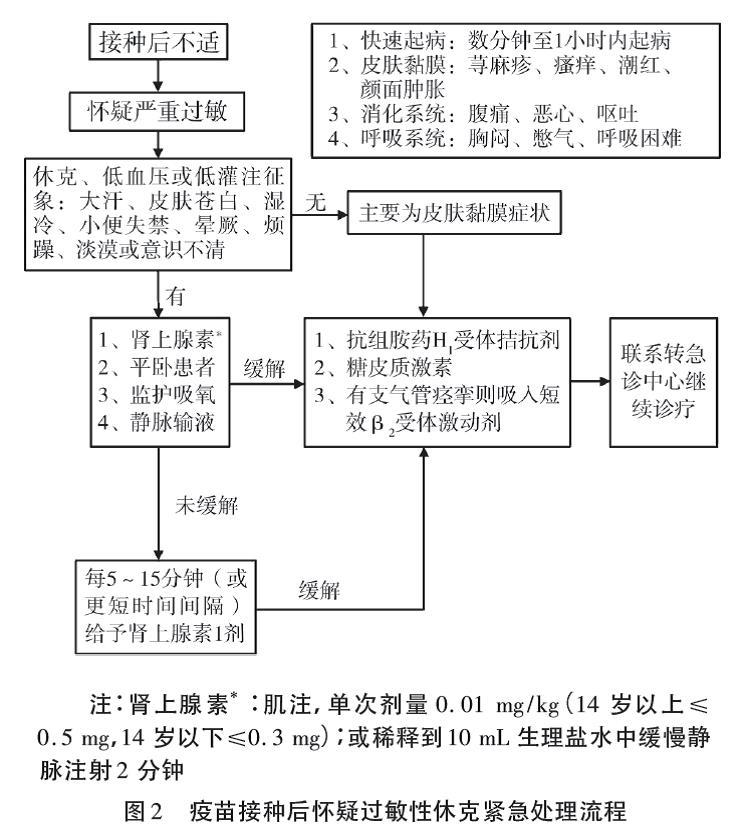 接种后不适

怀疑严重过敏

1、快速起病：数分钟至1小时内起病
2、皮肤黏膜：荨麻疹、瘙痒、潮红、颜面肿胀
3、消化系统：腹痛、恶心、呕吐
4、呼吸系统：胸闷、憋气、呼吸困难

休克、低血压或低灌注征象：大汗、皮肤苍白、湿冷、小便失禁、晕厥、烦躁、淡漠或意识不清

无

主要为皮肤黏膜症状

有

1、肾上腺素$^*$
2、平卧患者
3、监护吸氧
4、静脉输液

缓解

1、抗组胺药$H_1$受体拮抗剂
2、糖皮质激素
3、有支气管痉挛则吸入短效$\beta_2$受体激动剂

联系转急诊中心继续诊疗

未缓解

每5～15分钟（或更短时间间隔）给予肾上腺素1剂

缓解

注：肾上腺素$^*$：肌注，单次剂量 0.01 mg/kg（14 岁以上≤0.5 mg，14 岁以下≤0.3 mg）；或稀释到 10 mL 生理盐水中缓慢静脉注射 2 分钟

图2　疫苗接种后怀疑过敏性休克紧急处理流程